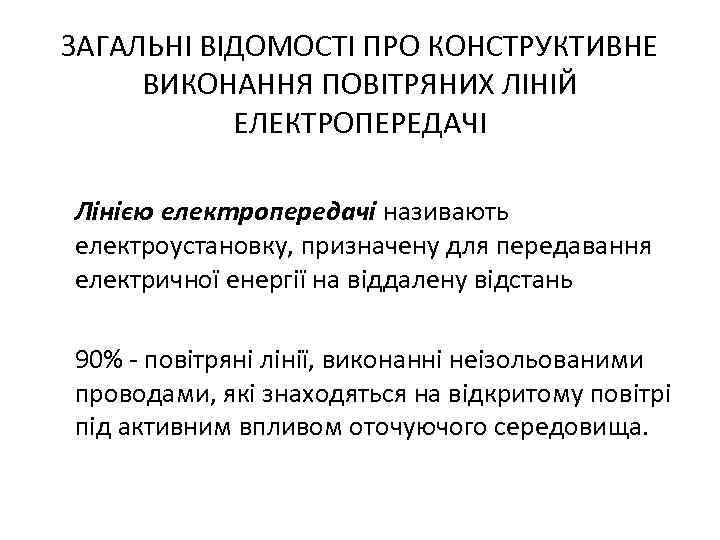 ЗАГАЛЬНІ ВІДОМОСТІ ПРО КОНСТРУКТИВНЕ ВИКОНАННЯ ПОВІТРЯНИХ ЛІНІЙ ЕЛЕКТРОПЕРЕДАЧІ

Лінією електропередачі називають електроустановку, призначену для передавання електричної енергії на віддалену відстань

90% - повітряні лінії, виконанні неізольованими проводами, які знаходяться на відкритому повітрі під активним впливом оточуючого середовища.